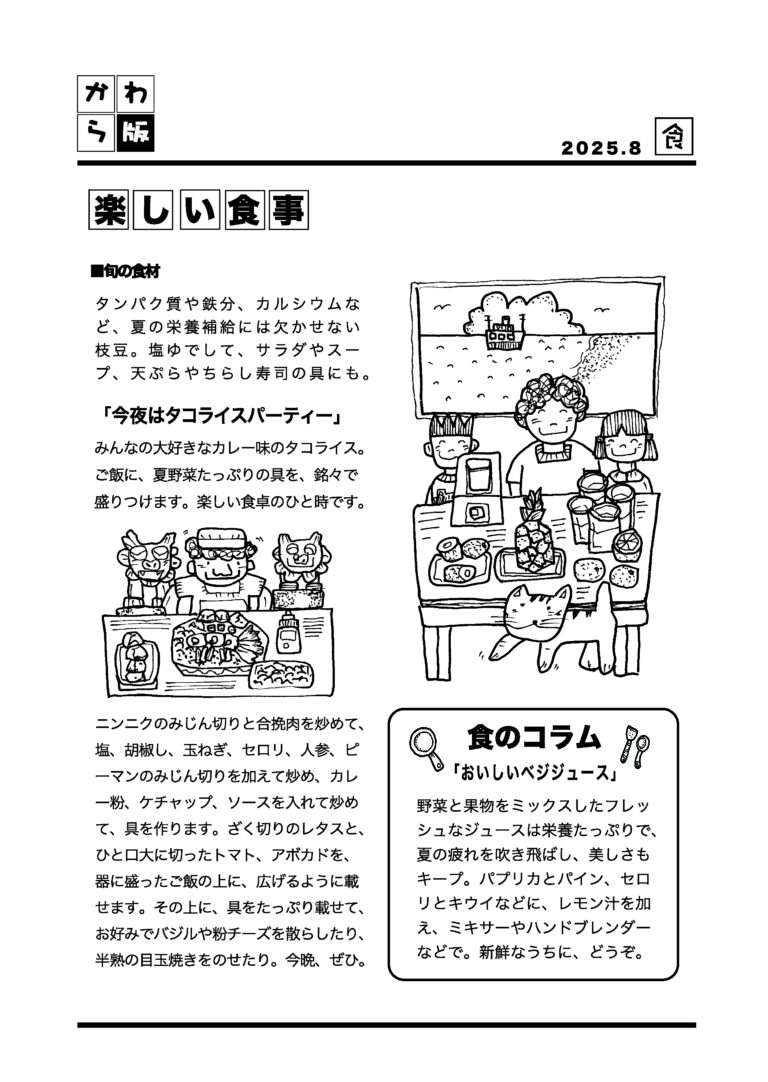 かわら版

2025.8 食

楽しい食事

■旬の食材

タンパク質や鉄分、カルシウムなど、夏の栄養補給には欠かせない枝豆。塩ゆでして、サラダやスープ、天ぷらやちらし寿司の具にも。

「今夜はタコライスパーティー」

みんなの大好きなカレー味のタコライス。ご飯に、夏野菜たっぷりの具を、銘々で盛りつけます。楽しい食卓のひと時です。

ニンニクのみじん切りと合挽肉を炒めて、塩、胡椒し、玉ねぎ、セロリ、人参、ピーマンのみじん切りを加えて炒め、カレー粉、ケチャップ、ソースを入れて炒めて、具を作ります。ざく切りのレタスと、ひと口大に切ったトマト、アボカドを、器に盛ったご飯の上に、広げるように載せます。その上に、具をたっぷり載せて、お好みでバジルや粉チーズを散らしたり、半熟の目玉焼きをのせたり。今晩、ぜひ。

食のコラム

「おいしいベジジュース」

野菜と果物をミックスしたフレッシュなジュースは栄養たっぷりで、夏の疲れを吹き飛ばし、美しさもキープ。パプリカとパイン、セロリとキウイなどに、レモン汁を加え、ミキサーやハンドブレンダーなどで。新鮮なうちに、どうぞ。